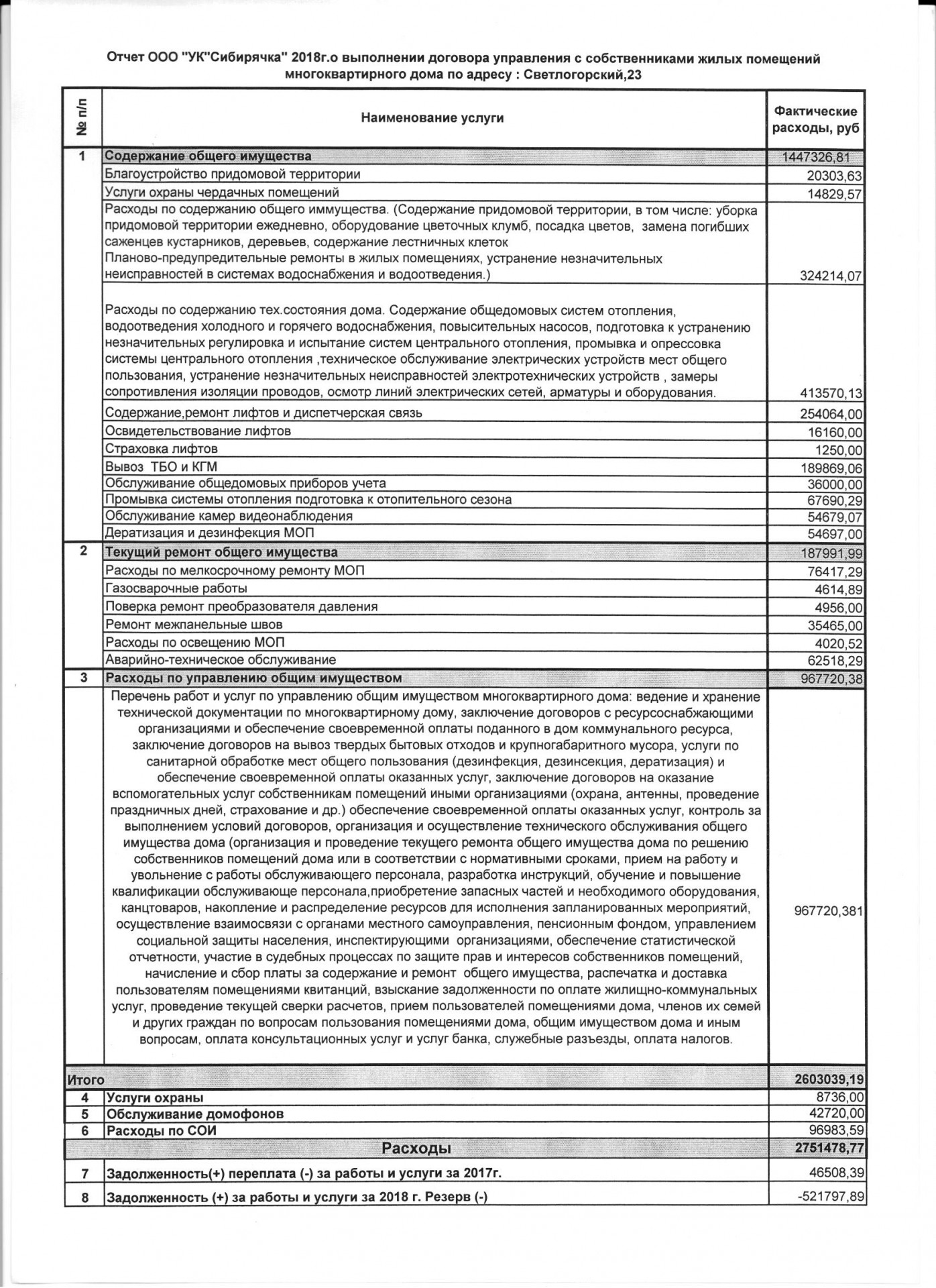 Отчет ООО "УК"Сибирячка" 2018г.о выполнении договора управления с собственниками жилых помещений многоквартирного дома по адресу : Светлогорский,23

| № п/п | Наименование услуги | Фактические расходы, руб |
|---|---|---|
| 1 | Содержание общего имущества | 1447326,81 |
| | Благоустройство придомовой территории | 20303,63 |
| | Услуги охраны чердачных помещений | 14829,57 |
| | Расходы по содержанию общего иммущества. (Содержание придомовой территории, в том числе: уборка придомовой территории ежедневно, оборудование цветочных клумб, посадка цветов, замена погибших саженцев кустарников, деревьев, содержание лестничных клеток Планово-предупредительные ремонты в жилых помещениях, устранение незначительных неисправностей в системах водоснабжения и водоотведения.) | 324214,07 |
| | Расходы по содержанию тех.состояния дома. Содержание общедомовых систем отопления, водоотведения холодного и горячего водоснабжения, повысительных насосов, подготовка к устранению незначительных регулировка и испытание систем центрального отопления, промывка и опрессовка системы центрального отопления ,техническое обслуживание электрических устройств мест общего пользования, устранение незначительных неисправностей электротехнических устройств , замеры сопротивления изоляции проводов, осмотр линий электрических сетей, арматуры и оборудования. | 413570,13 |
| | Содержание,ремонт лифтов и диспетчерская связь | 254064,00 |
| | Освидетельствование лифтов | 16160,00 |
| | Страховка лифтов | 1250,00 |
| | Вывоз ТБО и КГМ | 189869,06 |
| | Обслуживание общедомовых приборов учета | 36000,00 |
| | Промывка системы отопления подготовка к отопительного сезона | 67690,29 |
| | Обслуживание камер видеонаблюдения | 54679,07 |
| | Дератизация и дезинфекция МОП | 54697,00 |
| 2 | Текущий ремонт общего имущества | 187991,99 |
| | Расходы по мелкосрочному ремонту МОП | 76417,29 |
| | Газосварочные работы | 4614,89 |
| | Поверка ремонт преобразователя давления | 4956,00 |
| | Ремонт межпанельные швов | 35465,00 |
| | Расходы по освещению МОП | 4020,52 |
| | Аварийно-техническое обслуживание | 62518,29 |
| 3 | Расходы по управлению общим имуществом | 967720,38 |
| | Перечень работ и услуг по управлению общим имуществом многоквартирного дома: ведение и хранение технической документации по многоквартирному дому, заключение договоров с ресурсоснабжающими организациями и обеспечение своевременной оплаты поданного в дом коммунального ресурса, заключение договоров на вывоз твердых бытовых отходов и крупногабаритного мусора, услуги по санитарной обработке мест общего пользования (дезинфекция, дезинсекция, дератизация) и обеспечение своевременной оплаты оказанных услуг, заключение договоров на оказание вспомогательных услуг собственникам помещений иными организациями (охрана, антенны, проведение праздничных дней, страхование и др.) обеспечение своевременной оплаты оказанных услуг, контроль за выполнением условий договоров, организация и осуществление технического обслуживания общего имущества дома (организация и проведение текущего ремонта общего имущества дома по решению собственников помещений дома или в соответствии с нормативными сроками, прием на работу и увольнение с работы обслуживающего персонала, разработка инструкций, обучение и повышение квалификации обслуживающе персонала,приобретение запасных частей и необходимого оборудования, канцтоваров, накопление и распределение ресурсов для исполнения запланированных мероприятий, осуществление взаимосвязи с органами местного самоуправления, пенсионным фондом, управлением социальной защиты населения, инспектирующими организациями, обеспечение статистической отчетности, участие в судебных процессах по защите прав и интересов собственников помещений, начисление и сбор платы за содержание и ремонт общего имущества, распечатка и доставка пользователям помещениями квитанций, взыскание задолженности по оплате жилищно-коммунальных услуг, проведение текущей сверки расчетов, прием пользователей помещениями дома, членов их семей и других граждан по вопросам пользования помещениями дома, общим имуществом дома и иным вопросам, оплата консультационных услуг и услуг банка, служебные разъезды, оплата налогов. | 967720,381 |
| Итого | | 2603039,19 |
| 4 | Услуги охраны | 8736,00 |
| 5 | Обслуживание домофонов | 42720,00 |
| 6 | Расходы по СОИ | 96983,59 |
| | Расходы | 2751478,77 |
| 7 | Задолженность(+) переплата (-) за работы и услуги за 2017г. | 46508,39 |
| 8 | Задолженность (+) за работы и услуги за 2018 г. Резерв (-) | -521797,89 |